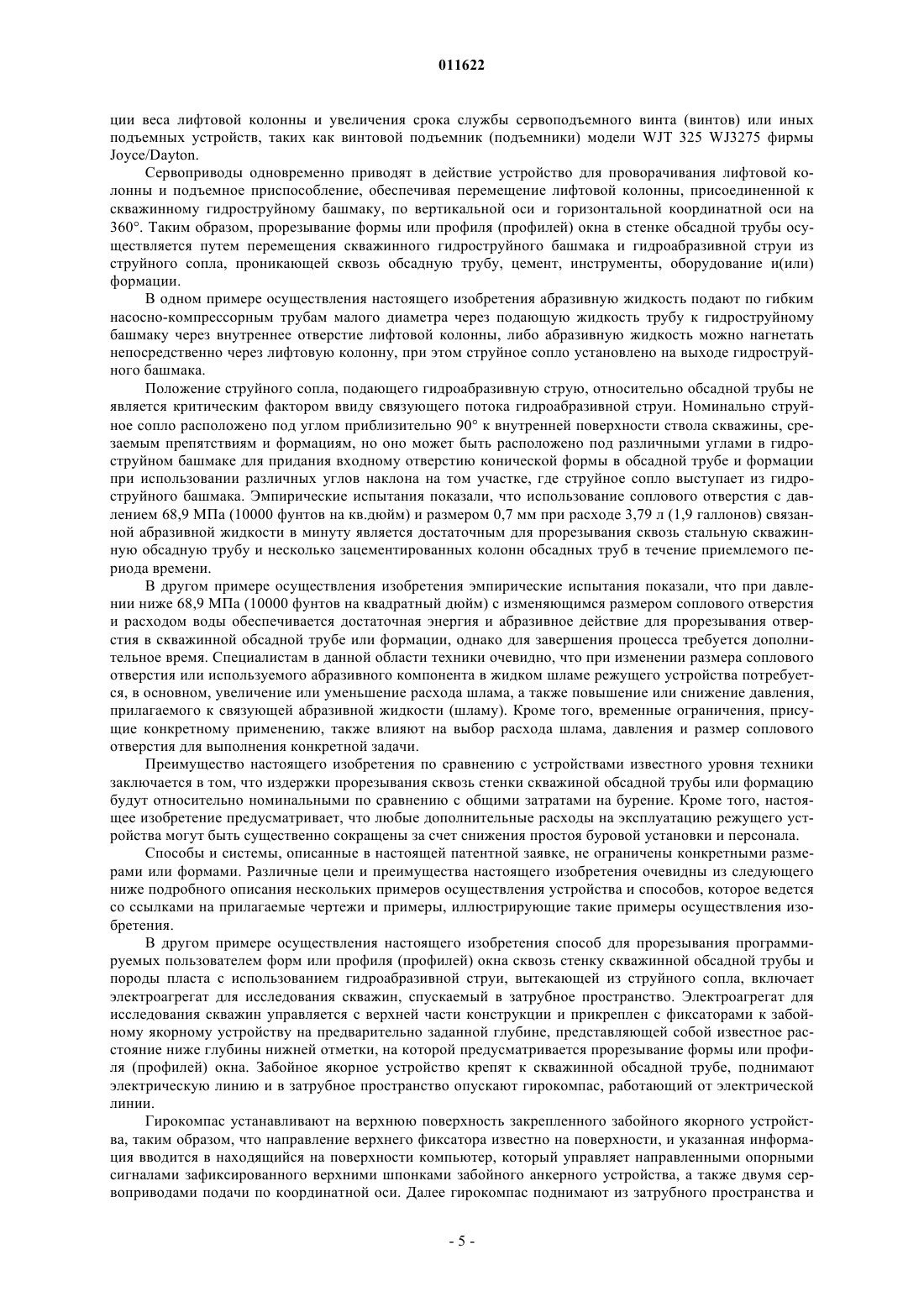 011622

ции веса лифтовой колонны и увеличения срока службы сервоподъемного винта (винтов) или иных подъемных устройств, таких как винтовой подъемник (подъемники) модели WJT 325 WJ3275 фирмы Joyce/Dayton.

Сервоприводы одновременно приводят в действие устройство для проворачивания лифтовой колонны и подъемное приспособление, обеспечивая перемещение лифтовой колонны, присоединенной к скважинному гидроструйному башмаку, по вертикальной оси и горизонтальной координатной оси на 360°. Таким образом, прорезывание формы или профиля (профилей) окна в стенке обсадной трубы осуществляется путем перемещения скважинного гидроструйного башмака и гидроабразивной струи из струйного сопла, проникающей сквозь обсадную трубу, цемент, инструменты, оборудование и(или) формации.

В одном примере осуществления настоящего изобретения абразивную жидкость подают по гибким насосно-компрессорным трубам малого диаметра через подающую жидкость трубу к гидроструйному башмаку через внутреннее отверстие лифтовой колонны, либо абразивную жидкость можно нагнетать непосредственно через лифтовую колонну, при этом струйное сопло установлено на выходе гидроструйного башмака.

Положение струйного сопла, подающего гидроабразивную струю, относительно обсадной трубы не является критическим фактором ввиду связующего потока гидроабразивной струи. Номинально струйное сопло расположено под углом приблизительно 90° к внутренней поверхности ствола скважины, срезаемым препятствиям и формациям, но оно может быть расположено под различными углами в гидроструйном башмаке для придания входному отверстию конической формы в обсадной трубе и формации при использовании различных углов наклона на том участке, где струйное сопло выступает из гидроструйного башмака. Эмпирические испытания показали, что использование соплового отверстия с давлением 68,9 МПа (10000 фунтов на кв.дюйм) и размером 0,7 мм при расходе 3,79 л (1,9 галлонов) связанной абразивной жидкости в минуту является достаточным для прорезывания сквозь стальную скважинную обсадную трубу и несколько зацементированных колонн обсадных труб в течение приемлемого периода времени.

В другом примере осуществления изобретения эмпирические испытания показали, что при давлении ниже 68,9 МПа (10000 фунтов на квадратный дюйм) с изменяющимся размером соплового отверстия и расходом воды обеспечивается достаточная энергия и абразивное действие для прорезывания отверстия в скважинной обсадной трубе или формации, однако для завершения процесса требуется дополнительное время. Специалистам в данной области техники очевидно, что при изменении размера соплового отверстия или используемого абразивного компонента в жидком шламе режущего устройства потребуется, в основном, увеличение или уменьшение расхода шлама, а также повышение или снижение давления, прилагаемого к связующей абразивной жидкости (шламу). Кроме того, временные ограничения, присущие конкретному применению, также влияют на выбор расхода шлама, давления и размер соплового отверстия для выполнения конкретной задачи.

Преимущество настоящего изобретения по сравнению с устройствами известного уровня техники заключается в том, что издержки прорезывания сквозь стенки скважинной обсадной трубы или формацию будут относительно номинальными по сравнению с общими затратами на бурение. Кроме того, настоящее изобретение предусматривает, что любые дополнительные расходы на эксплуатацию режущего устройства могут быть существенно сокращены за счет снижения простоя буровой установки и персонала.

Способы и системы, описанные в настоящей патентной заявке, не ограничены конкретными размерами или формами. Различные цели и преимущества настоящего изобретения очевидны из следующего ниже подробного описания нескольких примеров осуществления устройства и способов, которое ведется со ссылками на прилагаемые чертежи и примеры, иллюстрирующие такие примеры осуществления изобретения.

В другом примере осуществления настоящего изобретения способ для прорезывания программируемых пользователем форм или профиля (профилей) окна сквозь стенку скважинной обсадной трубы и породы пласта с использованием гидроабразивной струи, вытекающей из струйного сопла, включает электроагрегат для исследования скважин, спускаемый в затрубное пространство. Электроагрегат для исследования скважин управляется с верхней части конструкции и прикреплен с фиксаторами к забойному якорному устройству на предварительно заданной глубине, представляющей собой известное расстояние ниже глубины нижней отметки, на которой предусматривается прорезывание формы или профиля (профилей) окна. Забойное якорное устройство крепят к скважинной обсадной трубе, поднимают электрическую линию и в затрубное пространство опускают гирокомпас, работающий от электрической линии.

Гирокомпас устанавливают на верхнюю поверхность закрепленного забойного якорного устройства, таким образом, что направление верхнего фиксатора известно на поверхности, и указанная информация вводится в находящийся на поверхности компьютер, который управляет направленными опорными сигналами зафиксированного верхними шпонками забойного анкерного устройства, а также двумя сервоприводами подачи по координатной оси. Далее гирокомпас поднимают из затрубного пространства и

- 5 -